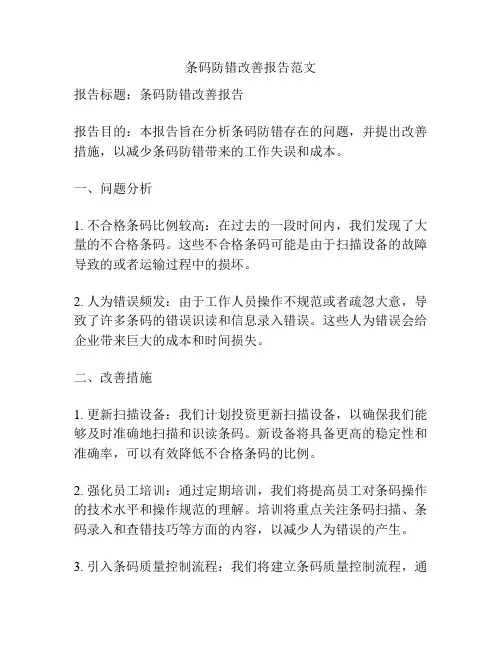 条码防错改善报告范文

报告标题：条码防错改善报告

报告目的：本报告旨在分析条码防错存在的问题，并提出改善措施，以减少条码防错带来的工作失误和成本。

一、问题分析

1. 不合格条码比例较高：在过去的一段时间内，我们发现了大量的不合格条码。这些不合格条码可能是由于扫描设备的故障导致的或者运输过程中的损坏。

2. 人为错误频发：由于工作人员操作不规范或者疏忽大意，导致了许多条码的错误识读和信息录入错误。这些人为错误会给企业带来巨大的成本和时间损失。

二、改善措施

1. 更新扫描设备：我们计划投资更新扫描设备，以确保我们能够及时准确地扫描和识读条码。新设备将具备更高的稳定性和准确率，可以有效降低不合格条码的比例。

2. 强化员工培训：通过定期培训，我们将提高员工对条码操作的技术水平和操作规范的理解。培训将重点关注条码扫描、条码录入和查错技巧等方面的内容，以减少人为错误的产生。

3. 引入条码质量控制流程：我们将建立条码质量控制流程，通